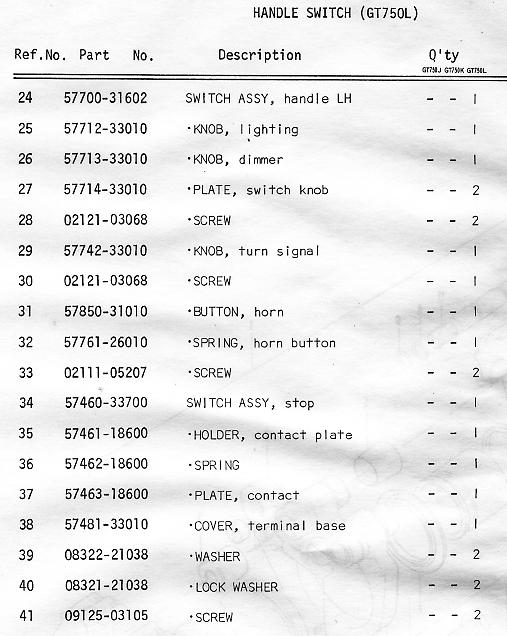 HANDLE SWITCH (GT750L)

| Ref.No. | Part No. | Description | Q'ty GT750J | GT750K | GT750L |
|---|---|---|---|---|---|
| 24 | 57700-31602 | SWITCH ASSY, handle LH | - | - | 1 |
| 25 | 57712-33010 | ·KNOB, lighting | - | - | 1 |
| 26 | 57713-33010 | ·KNOB, dimmer | - | - | 1 |
| 27 | 57714-33010 | ·PLATE, switch knob | - | - | 2 |
| 28 | 02121-03068 | ·SCREW | - | - | 2 |
| 29 | 57742-33010 | ·KNOB, turn signal | - | - | 1 |
| 30 | 02121-03068 | ·SCREW | - | - | 1 |
| 31 | 57850-31010 | ·BUTTON, horn | - | - | 1 |
| 32 | 57761-26010 | ·SPRING, horn button | - | - | 1 |
| 33 | 02111-05207 | ·SCREW | - | - | 2 |
| 34 | 57460-33700 | SWITCH ASSY, stop | - | - | 1 |
| 35 | 57461-18600 | ·HOLDER, contact plate | - | - | 1 |
| 36 | 57462-18600 | ·SPRING | - | - | 1 |
| 37 | 57463-18600 | ·PLATE, contact | - | - | 1 |
| 38 | 57481-33010 | ·COVER, terminal base | - | - | 1 |
| 39 | 08322-21038 | ·WASHER | - | - | 2 |
| 40 | 08321-21038 | ·LOCK WASHER | - | - | 2 |
| 41 | 09125-03105 | ·SCREW | - | - | 2 |